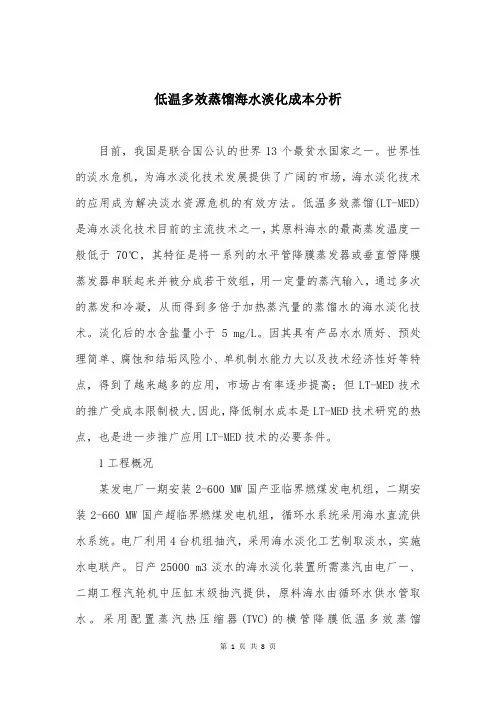 低温多效蒸馏海水淡化成本分析

目前，我国是联合国公认的世界 13 个最贫水国家之一。世界性的淡水危机，为海水淡化技术发展提供了广阔的市场，海水淡化技术的应用成为解决淡水资源危机的有效方法。低温多效蒸馏(LT-MED)是海水淡化技术目前的主流技术之一，其原料海水的最高蒸发温度一般低于 70℃，其特征是将一系列的水平管降膜蒸发器或垂直管降膜蒸发器串联起来并被分成若干效组，用一定量的蒸汽输入，通过多次的蒸发和冷凝，从而得到多倍于加热蒸汽量的蒸馏水的海水淡化技术。淡化后的水含盐量小于 5 mg/L。因其具有产品水水质好、预处理简单、腐蚀和结垢风险小、单机制水能力大以及技术经济性好等特点，得到了越来越多的应用，市场占有率逐步提高；但 LT-MED 技术的推广受成本限制极大。因此，降低制水成本是 LT-MED 技术研究的热点，也是进一步推广应用 LT-MED 技术的必要条件。

1 工程概况

某发电厂一期安装 2-600 MW 国产亚临界燃煤发电机组，二期安装 2-660 MW 国产超临界燃煤发电机组，循环水系统采用海水直流供水系统。电厂利用 4 台机组抽汽，采用海水淡化工艺制取淡水，实施水电联产。日产 25000 m3 淡水的海水淡化装置所需蒸汽由电厂一、二期工程汽轮机中压缸末级抽汽提供，原料海水由循环水供水管取水。采用配置蒸汽热压缩器(TVC)的横管降膜低温多效蒸馏

第 1 页 共 8 页